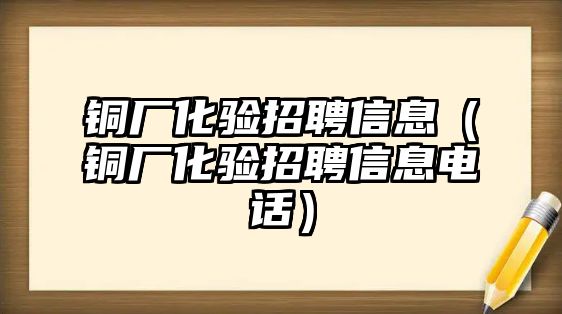 铜厂化验招聘信息（铜厂化验招聘信息电话）